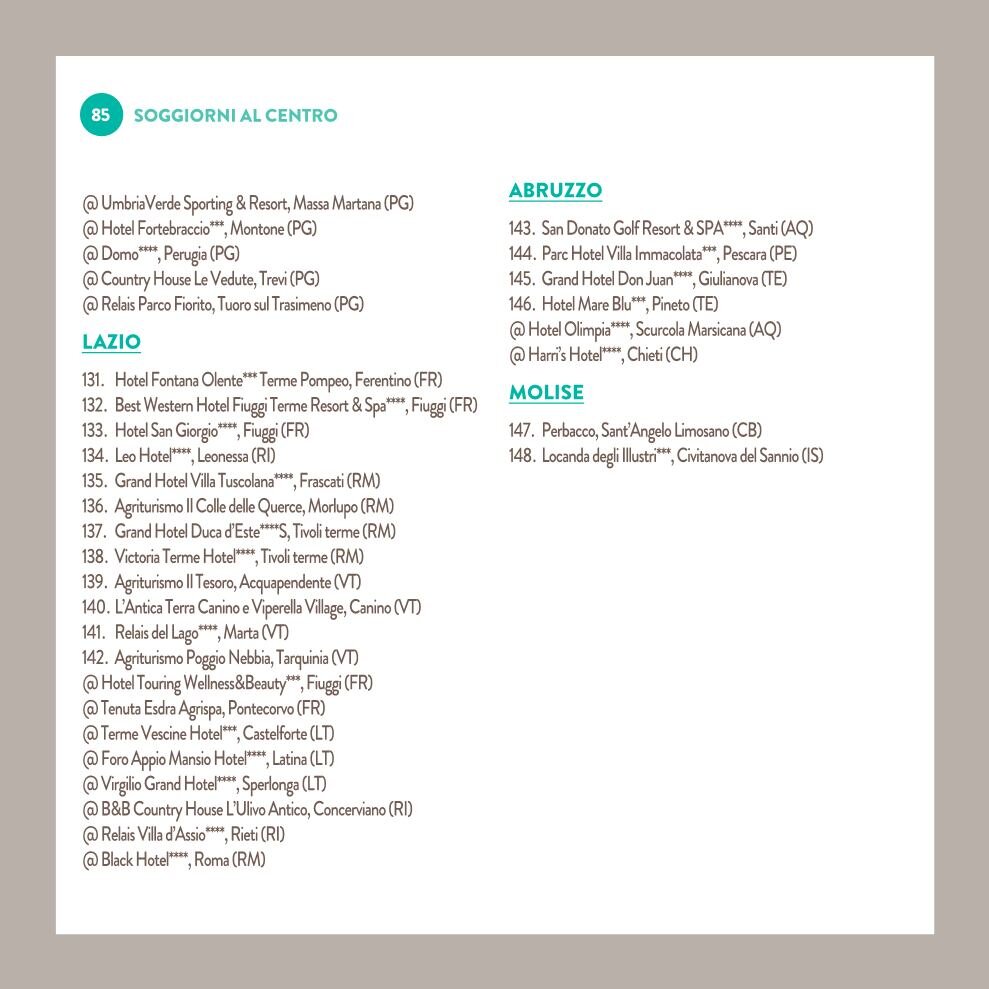 85 SOGGIORNI AL CENTRO

@ UmbriaVerde Sporting & Resort, Massa Martana (PG)
@ Hotel Fortebraccio***, Montone (PG)
@ Domo****, Perugia (PG)
@ Country House Le Vedute, Trevi (PG)
@ Relais Parco Fiorito, Tuoro sul Trasimeno (PG)

LAZIO

131. Hotel Fontana Olente*** Terme Pompeo, Ferentino (FR)
132. Best Western Hotel Fiuggi Terme Resort & Spa****, Fiuggi (FR)
133. Hotel San Giorgio****, Fiuggi (FR)
134. Leo Hotel****, Leonessa (RI)
135. Grand Hotel Villa Tuscolana****, Frascati (RM)
136. Agriturismo Il Colle delle Querce, Morlupo (RM)
137. Grand Hotel Duca d'Este****S, Tivoli terme (RM)
138. Victoria Terme Hotel****, Tivoli terme (RM)
139. Agriturismo Il Tesoro, Acquapendente (VT)
140. L'Antica Terra Canino e Viperella Village, Canino (VT)
141. Relais del Lago****, Marta (VT)
142. Agriturismo Poggio Nebbia, Tarquinia (VT)
@ Hotel Touring Wellness&Beauty***, Fiuggi (FR)
@ Tenuta Esdra Agrispa, Pontecorvo (FR)
@ Terme Vescine Hotel***, Castelforte (LT)
@ Foro Appio Mansio Hotel****, Latina (LT)
@ Virgilio Grand Hotel****, Sperlonga (LT)
@ B&B Country House L'Ulivo Antico, Concerviano (RI)
@ Relais Villa d'Assio****, Rieti (RI)
@ Black Hotel****, Roma (RM)

ABRUZZO

143. San Donato Golf Resort & SPA****, Santi (AQ)
144. Parc Hotel Villa Immacolata***, Pescara (PE)
145. Grand Hotel Don Juan****, Giulianova (TE)
146. Hotel Mare Blu***, Pineto (TE)
@ Hotel Olimpia****, Scurcola Marsicana (AQ)
@ Harri's Hotel****, Chieti (CH)

MOLISE

147. Perbacco, Sant'Angelo Limosano (CB)
148. Locanda degli Illustri***, Civitanova del Sannio (IS)